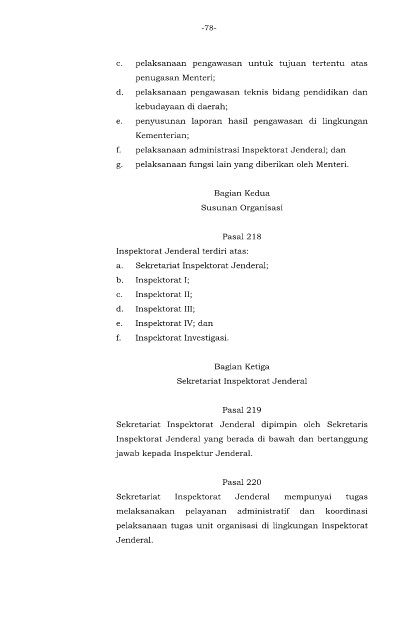 -78-

c. pelaksanaan pengawasan untuk tujuan tertentu atas penugasan Menteri;
d. pelaksanaan pengawasan teknis bidang pendidikan dan kebudayaan di daerah;
e. penyusunan laporan hasil pengawasan di lingkungan Kementerian;
f. pelaksanaan administrasi Inspektorat Jenderal; dan
g. pelaksanaan fungsi lain yang diberikan oleh Menteri.

Bagian Kedua
Susunan Organisasi

Pasal 218
Inspektorat Jenderal terdiri atas:
a. Sekretariat Inspektorat Jenderal;
b. Inspektorat I;
c. Inspektorat II;
d. Inspektorat III;
e. Inspektorat IV; dan
f. Inspektorat Investigasi.

Bagian Ketiga
Sekretariat Inspektorat Jenderal

Pasal 219
Sekretariat Inspektorat Jenderal dipimpin oleh Sekretaris Inspektorat Jenderal yang berada di bawah dan bertanggung jawab kepada Inspektur Jenderal.

Pasal 220
Sekretariat Inspektorat Jenderal mempunyai tugas melaksanakan pelayanan administratif dan koordinasi pelaksanaan tugas unit organisasi di lingkungan Inspektorat Jenderal.